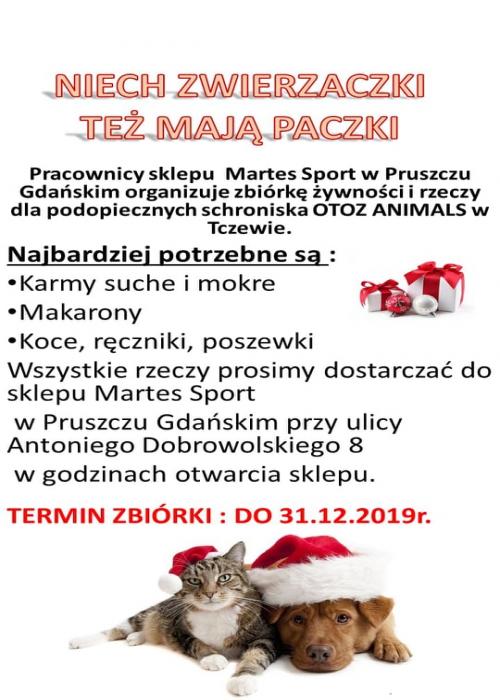 NIECH ZWIERZACZKI TEŻ MAJĄ PACZKI

Pracownicy sklepu Martes Sport w Pruszczu Gdańskim organizuje zbiórkę żywności i rzeczy dla podopiecznych schroniska OTOZ ANIMALS w Tczewie.

Najbardziej potrzebne są :

•Karmy suche i mokre

•Makarony

•Koce, ręczniki, poszewki

Wszystkie rzeczy prosimy dostarczać do sklepu Martes Sport w Pruszczu Gdańskim przy ulicy Antoniego Dobrowolskiego 8 w godzinach otwarcia sklepu.

TERMIN ZBIÓRKI : DO 31.12.2019r.